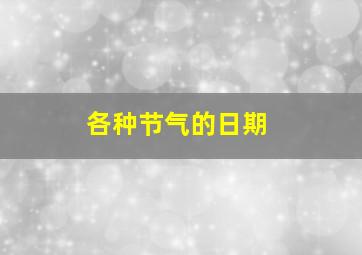 各种节气的日期